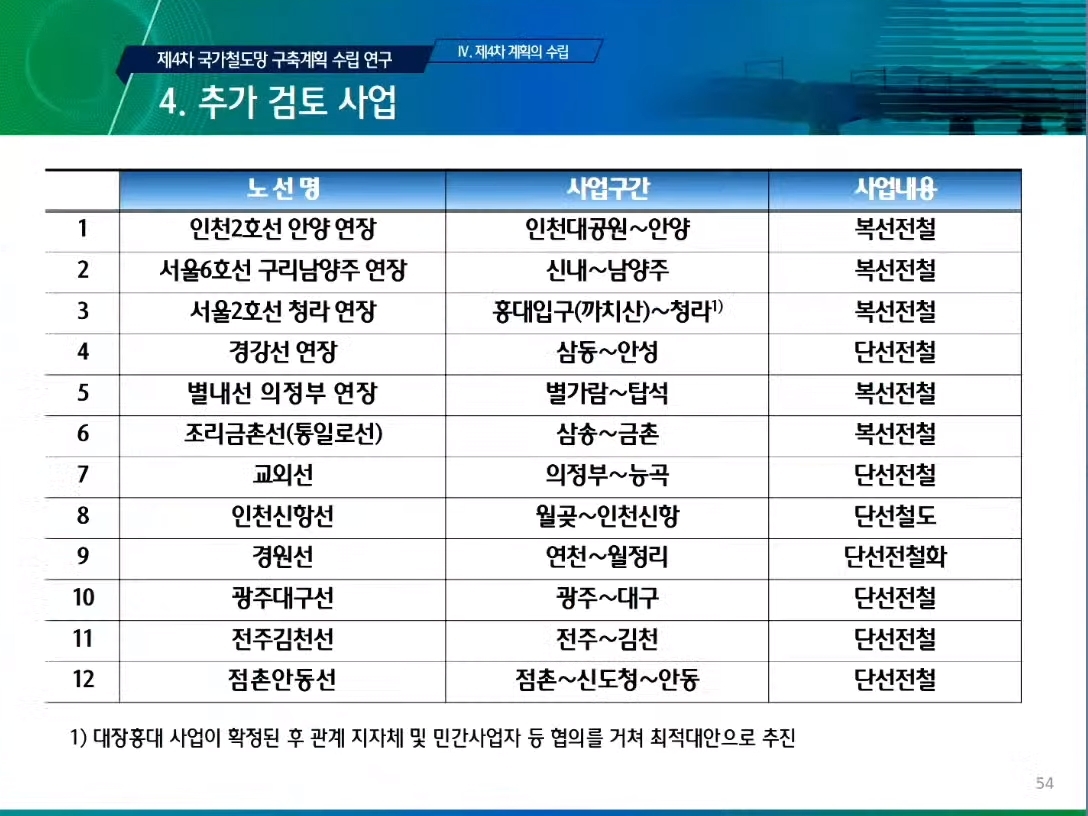 제4차 국가철도망 구축계획 수립 연구

Ⅳ. 제4차 계획의 수립

4. 추가 검토 사업

| | 노 선 명 | 사업구간 | 사업내용 |
|---|---|---|---|
| 1 | 인천2호선 안양 연장 | 인천대공원~안양 | 복선전철 |
| 2 | 서울6호선 구리남양주 연장 | 신내~남양주 | 복선전철 |
| 3 | 서울2호선 청라 연장 | 홍대입구(까치산)~청라$^{1)}$ | 복선전철 |
| 4 | 경강선 연장 | 삼동~안성 | 단선전철 |
| 5 | 별내선 의정부 연장 | 별가람~탑석 | 복선전철 |
| 6 | 조리금촌선(통일로선) | 삼송~금촌 | 복선전철 |
| 7 | 교외선 | 의정부~능곡 | 단선전철 |
| 8 | 인천신항선 | 월곶~인천신항 | 단선철도 |
| 9 | 경원선 | 연천~월정리 | 단선전철화 |
| 10 | 광주대구선 | 광주~대구 | 단선전철 |
| 11 | 전주김천선 | 전주~김천 | 단선전철 |
| 12 | 점촌안동선 | 점촌~신도청~안동 | 단선전철 |

1) 대장홍대 사업이 확정된 후 관계 지자체 및 민간사업자 등 협의를 거쳐 최적대안으로 추진

54